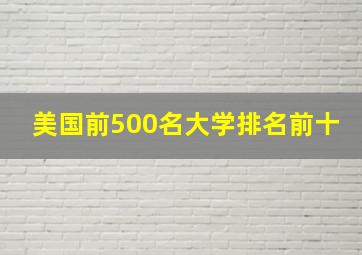 美国前500名大学排名前十